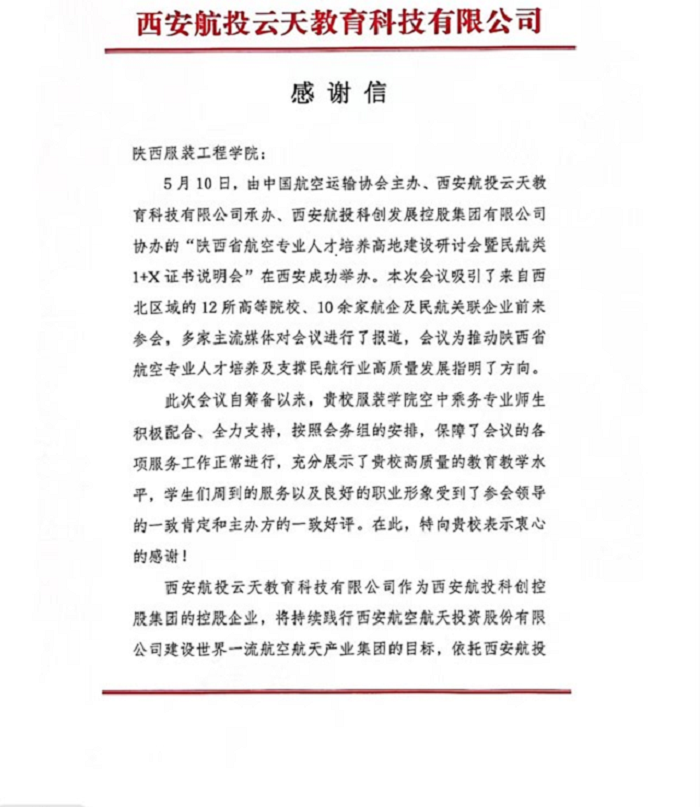 西安航投云天教育科技有限公司

感谢信

陕西服装工程学院：

5月10日，由中国航空运输协会主办、西安航投云天教育科技有限公司承办、西安航投科创发展控股集团有限公司协办的“陕西省航空专业人才培养高地建设研讨会暨民航类1+X证书说明会”在西安成功举办。本次会议吸引了来自西北区域的12所高等院校、10余家航企及民航关联企业前来参会，多家主流媒体对会议进行了报道，会议为推动陕西省航空专业人才培养及支撑民航行业高质量发展指明了方向。

此次会议自筹备以来，贵校服装学院空中乘务专业师生积极配合、全力支持，按照会务组的安排，保障了会议的各项服务工作正常进行，充分展示了贵校高质量的教育教学水平，学生们周到的服务以及良好的职业形象受到了参会领导的一致肯定和主办方的一致好评。在此，特向贵校表示衷心的感谢！

西安航投云天教育科技有限公司作为西安航投科创控股集团的控股企业，将持续践行西安航空航天投资股份有限公司建设世界一流航空航天产业集团的目标，依托西安航投